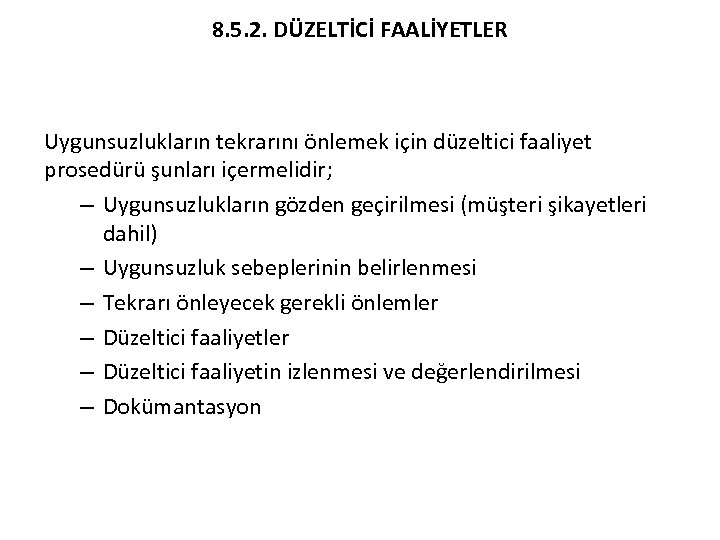 8.5.2. DÜZELTİCİ FAALİYETLER

Uygunsuzlukların tekrarını önlemek için düzeltici faaliyet prosedürü şunları içermelidir;

– Uygunsuzlukların gözden geçirilmesi (müşteri şikayetleri dahil)
– Uygunsuzluk sebeplerinin belirlenmesi
– Tekrarı önleyecek gerekli önlemler
– Düzeltici faaliyetler
– Düzeltici faaliyetin izlenmesi ve değerlendirilmesi
– Dokümantasyon